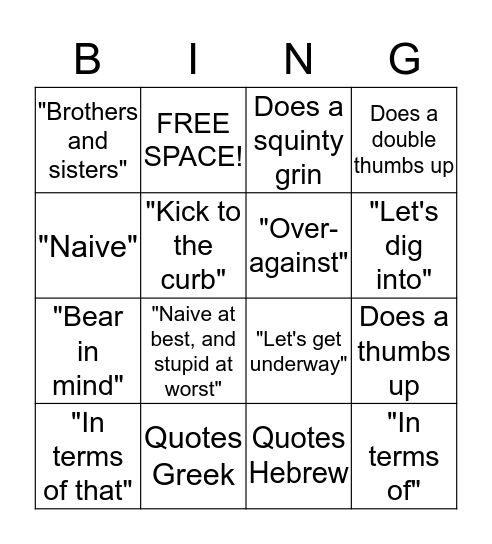 | B | I | N | G |
|---|---|---|---|
| "Brothers and sisters" | FREE SPACE! | Does a squinty grin | Does a double thumbs up |
| "Naive" | "Kick to the curb" | "Over-against" | "Let's dig into" |
| "Bear in mind" | "Naive at best, and stupid at worst" | "Let's get underway" | Does a thumbs up |
| "In terms of that" | Quotes Greek | Quotes Hebrew | "In terms of" |